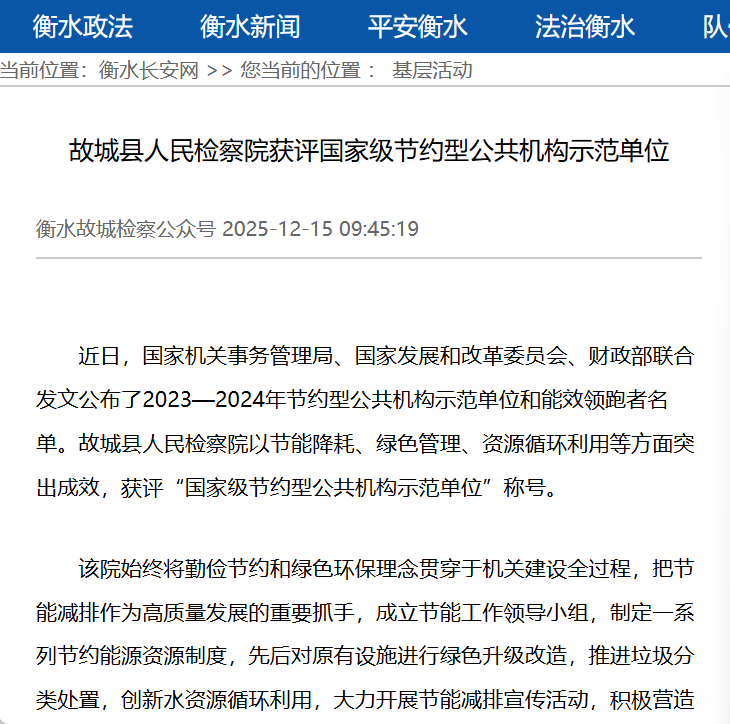 衡水政法　衡水新闻　平安衡水　法治衡水　队

当前位置：衡水长安网 >> 您当前的位置： 基层活动

故城县人民检察院获评国家级节约型公共机构示范单位

衡水故城检察公众号 2025-12-15 09:45:19

近日，国家机关事务管理局、国家发展和改革委员会、财政部联合发文公布了2023—2024年节约型公共机构示范单位和能效领跑者名单。故城县人民检察院以节能降耗、绿色管理、资源循环利用等方面突出成效，获评“国家级节约型公共机构示范单位”称号。

该院始终将勤俭节约和绿色环保理念贯穿于机关建设全过程，把节能减排作为高质量发展的重要抓手，成立节能工作领导小组，制定一系列节约能源资源制度，先后对原有设施进行绿色升级改造，推进垃圾分类处置，创新水资源循环利用，大力开展节能减排宣传活动，积极营造